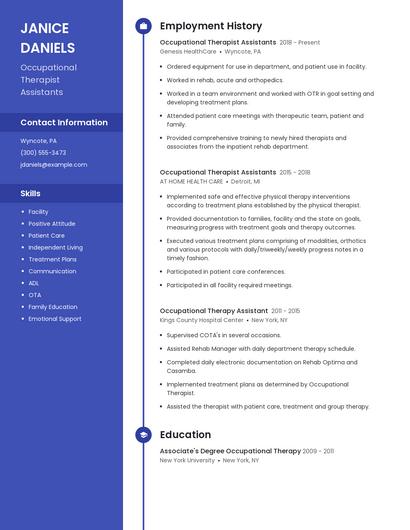 JANICE DANIELS

Occupational Therapist Assistants

Contact Information

Wyncote, PA

(300) 555-3472

jdaniels@example.com

Skills

- Facility
- Positive Attitude
- Patient Care
- Independent Living
- Treatment Plans
- Communication
- ADL
- OTA
- Family Education
- Emotional Support

Employment History

Occupational Therapist Assistants 2018 - Present
Genesis HealthCare • Wyncote, PA

- Ordered equipment for use in department, and patient use in facility.
- Worked in rehab, acute and orthopedics.
- Worked in a team environment and worked with OTR in goal setting and developing treatment plans.
- Attended patient care meetings with therapeutic team, patient and family.
- Provided comprehensive training to newly hired therapists and associates from the inpatient rehab department.

Occupational Therapist Assistants 2015 - 2018
AT HOME HEALTH CARE • Detroit, MI

- Implemented safe and effective physical therapy interventions according to treatment plans established by the physical therapist.
- Provided documentation to families, facility and the state on goals, measuring progress with treatment goals and therapy outcomes.
- Executed various treatment plans comprising of modalities, orthotics and various protocols with daily/triweekly/weekly progress notes in a timely fashion.
- Participated in patient care conferences.
- Participated in all facility required meetings.

Occupational Therapy Assistant 2011 - 2015
Kings County Hospital Center • New York, NY

- Supervised COTA's in several occasions.
- Assisted Rehab Manager with daily department therapy schedule.
- Completed daily electronic documentation on Rehab Optima and Casamba.
- Implemented treatment plans as determined by Occupational Therapist.
- Assisted the therapist with patient care, treatment and group therapy.

Education

Associate's Degree Occupational Therapy 2009 - 2011
New York University • New York, NY